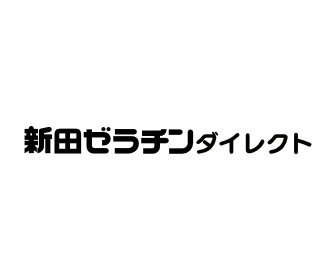 新田ゼラチンダイレクト